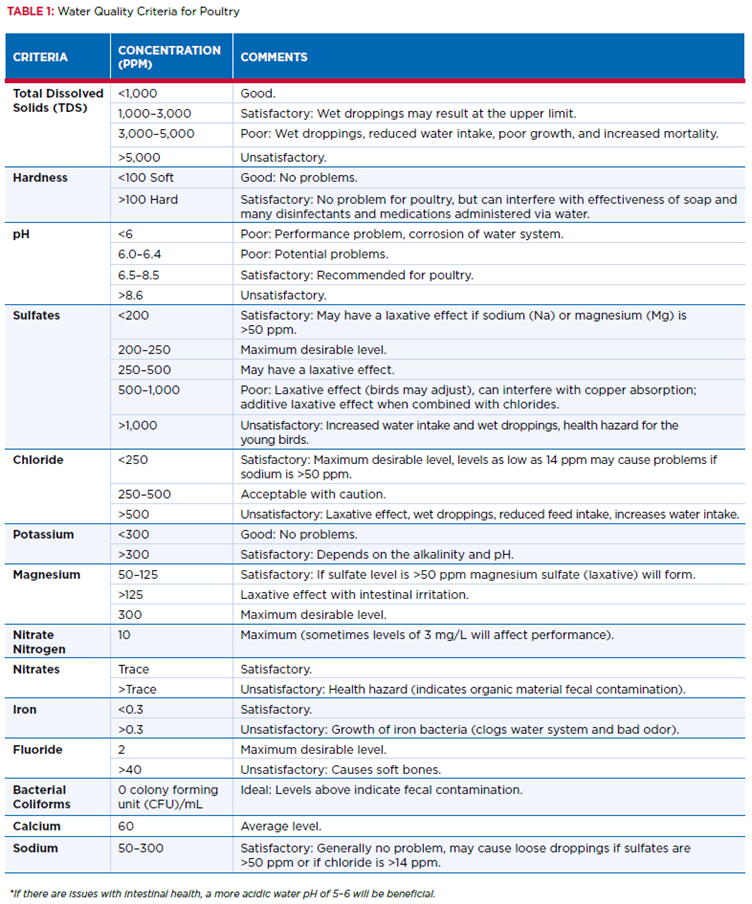 TABLE 1: Water Quality Criteria for Poultry

| CRITERIA | CONCENTRATION (PPM) | COMMENTS |
|---|---|---|
| Total Dissolved Solids (TDS) | <1,000 | Good. |
| | 1,000–3,000 | Satisfactory: Wet droppings may result at the upper limit. |
| | 3,000–5,000 | Poor: Wet droppings, reduced water intake, poor growth, and increased mortality. |
| | >5,000 | Unsatisfactory. |
| Hardness | <100 Soft | Good: No problems. |
| | >100 Hard | Satisfactory: No problem for poultry, but can interfere with effectiveness of soap and many disinfectants and medications administered via water. |
| pH | <6 | Poor: Performance problem, corrosion of water system. |
| | 6.0–6.4 | Poor: Potential problems. |
| | 6.5–8.5 | Satisfactory: Recommended for poultry. |
| | >8.6 | Unsatisfactory. |
| Sulfates | <200 | Satisfactory: May have a laxative effect if sodium (Na) or magnesium (Mg) is >50 ppm. |
| | 200–250 | Maximum desirable level. |
| | 250–500 | May have a laxative effect. |
| | 500–1,000 | Poor: Laxative effect (birds may adjust), can interfere with copper absorption; additive laxative effect when combined with chlorides. |
| | >1,000 | Unsatisfactory: Increased water intake and wet droppings, health hazard for the young birds. |
| Chloride | <250 | Satisfactory: Maximum desirable level, levels as low as 14 ppm may cause problems if sodium is >50 ppm. |
| | 250–500 | Acceptable with caution. |
| | >500 | Unsatisfactory: Laxative effect, wet droppings, reduced feed intake, increases water intake. |
| Potassium | <300 | Good: No problems. |
| | >300 | Satisfactory: Depends on the alkalinity and pH. |
| Magnesium | 50–125 | Satisfactory: If sulfate level is >50 ppm magnesium sulfate (laxative) will form. |
| | >125 | Laxative effect with intestinal irritation. |
| | 300 | Maximum desirable level. |
| Nitrate Nitrogen | 10 | Maximum (sometimes levels of 3 mg/L will affect performance). |
| Nitrates | Trace | Satisfactory. |
| | >Trace | Unsatisfactory: Health hazard (indicates organic material fecal contamination). |
| Iron | <0.3 | Satisfactory. |
| | >0.3 | Unsatisfactory: Growth of iron bacteria (clogs water system and bad odor). |
| Fluoride | 2 | Maximum desirable level. |
| | >40 | Unsatisfactory: Causes soft bones. |
| Bacterial Coliforms | 0 colony forming unit (CFU)/mL | Ideal: Levels above indicate fecal contamination. |
| Calcium | 60 | Average level. |
| Sodium | 50–300 | Satisfactory: Generally no problem, may cause loose droppings if sulfates are >50 ppm or if chloride is >14 ppm. |

*If there are issues with intestinal health, a more acidic water pH of 5–6 will be beneficial.